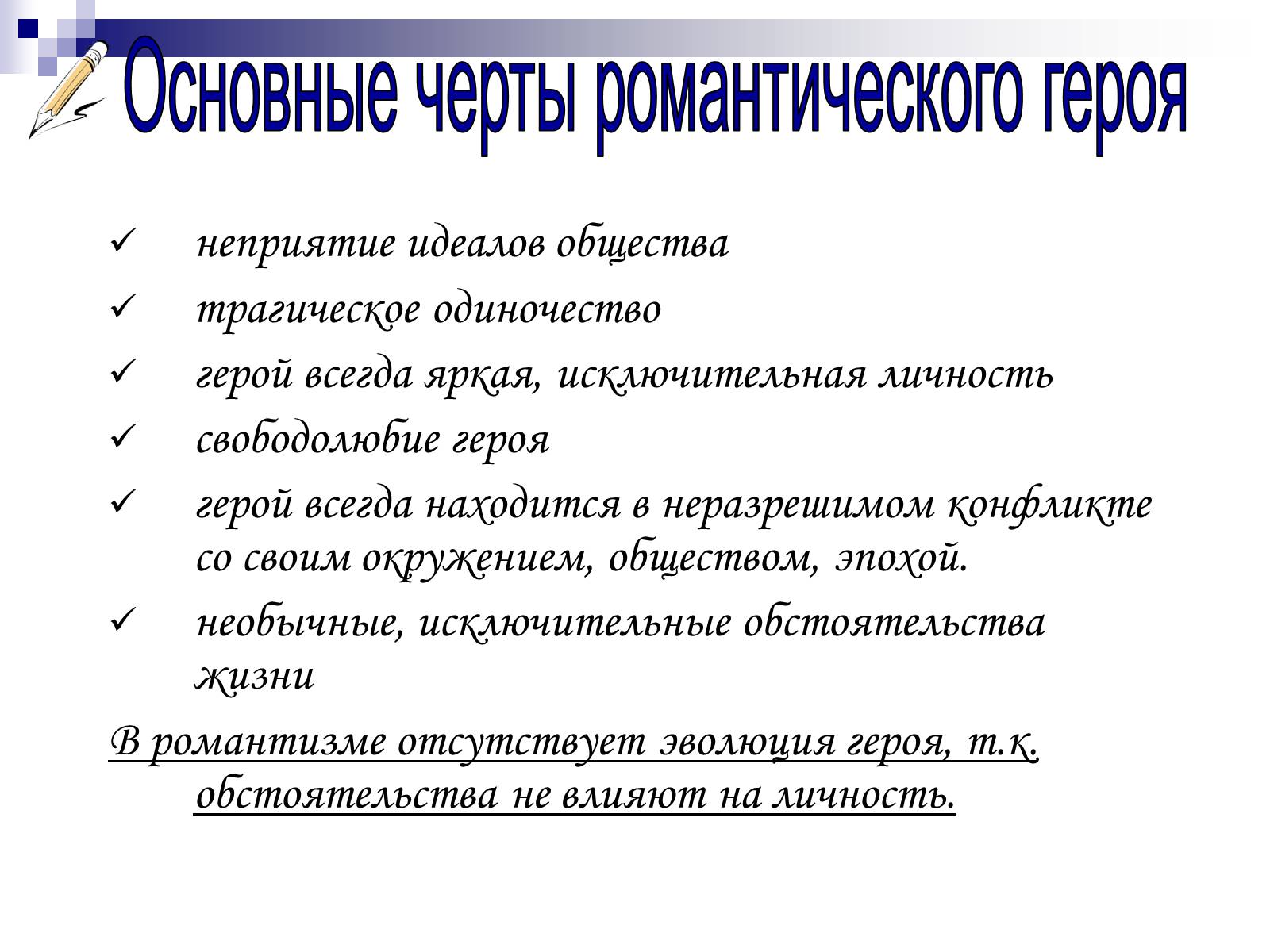 Основные черты романтического героя

✓ неприятие идеалов общества
✓ трагическое одиночество
✓ герой всегда яркая, исключительная личность
✓ свободолюбие героя
✓ герой всегда находится в неразрешимом конфликте со своим окружением, обществом, эпохой.
✓ необычные, исключительные обстоятельства жизни

В романтизме отсутствует эволюция героя, т.к. обстоятельства не влияют на личность.